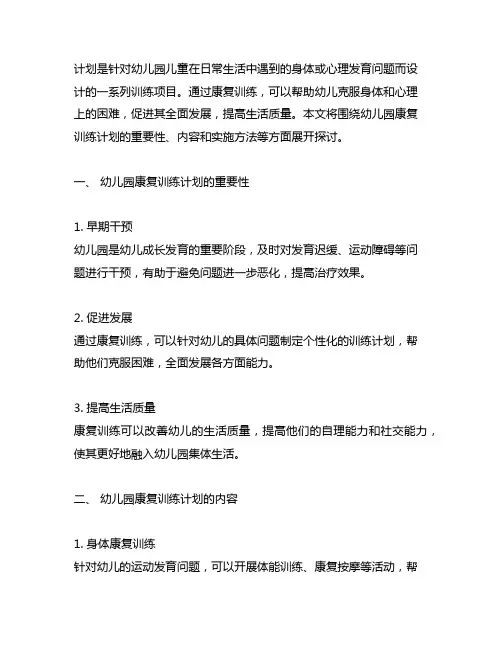 计划是针对幼儿园儿童在日常生活中遇到的身体或心理发育问题而设计的一系列训练项目。通过康复训练，可以帮助幼儿克服身体和心理上的困难，促进其全面发展，提高生活质量。本文将围绕幼儿园康复训练计划的重要性、内容和实施方法等方面展开探讨。

一、 幼儿园康复训练计划的重要性

1. 早期干预
幼儿园是幼儿成长发育的重要阶段，及时对发育迟缓、运动障碍等问题进行干预，有助于避免问题进一步恶化，提高治疗效果。

2. 促进发展
通过康复训练，可以针对幼儿的具体问题制定个性化的训练计划，帮助他们克服困难，全面发展各方面能力。

3. 提高生活质量
康复训练可以改善幼儿的生活质量，提高他们的自理能力和社交能力，使其更好地融入幼儿园集体生活。

二、 幼儿园康复训练计划的内容

1. 身体康复训练
针对幼儿的运动发育问题，可以开展体能训练、康复按摩等活动，帮